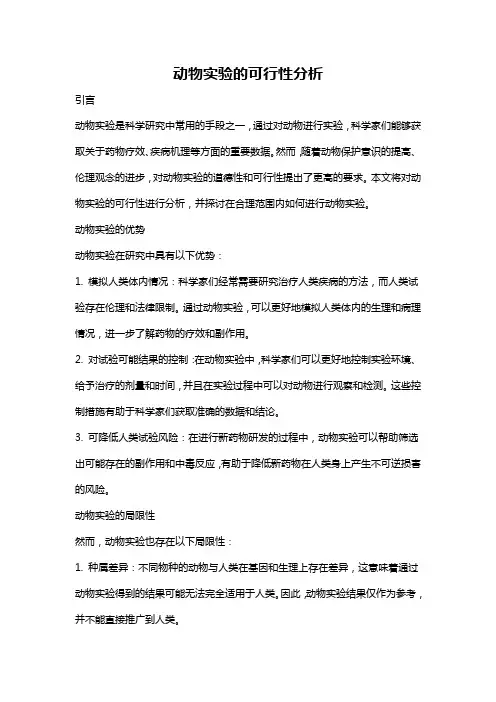 动物实验的可行性分析

引言

动物实验是科学研究中常用的手段之一，通过对动物进行实验，科学家们能够获取关于药物疗效、疾病机理等方面的重要数据。然而，随着动物保护意识的提高、伦理观念的进步，对动物实验的道德性和可行性提出了更高的要求。本文将对动物实验的可行性进行分析，并探讨在合理范围内如何进行动物实验。

动物实验的优势

动物实验在研究中具有以下优势：

1. 模拟人类体内情况：科学家们经常需要研究治疗人类疾病的方法，而人类试验存在伦理和法律限制。通过动物实验，可以更好地模拟人类体内的生理和病理情况，进一步了解药物的疗效和副作用。

2. 对试验可能结果的控制：在动物实验中，科学家们可以更好地控制实验环境、给予治疗的剂量和时间，并且在实验过程中可以对动物进行观察和检测。这些控制措施有助于科学家们获取准确的数据和结论。

3. 可降低人类试验风险：在进行新药物研发的过程中，动物实验可以帮助筛选出可能存在的副作用和中毒反应，有助于降低新药物在人类身上产生不可逆损害的风险。

动物实验的局限性

然而，动物实验也存在以下局限性：

1. 种属差异：不同物种的动物与人类在基因和生理上存在差异，这意味着通过动物实验得到的结果可能无法完全适用于人类。因此，动物实验结果仅作为参考，并不能直接推广到人类。